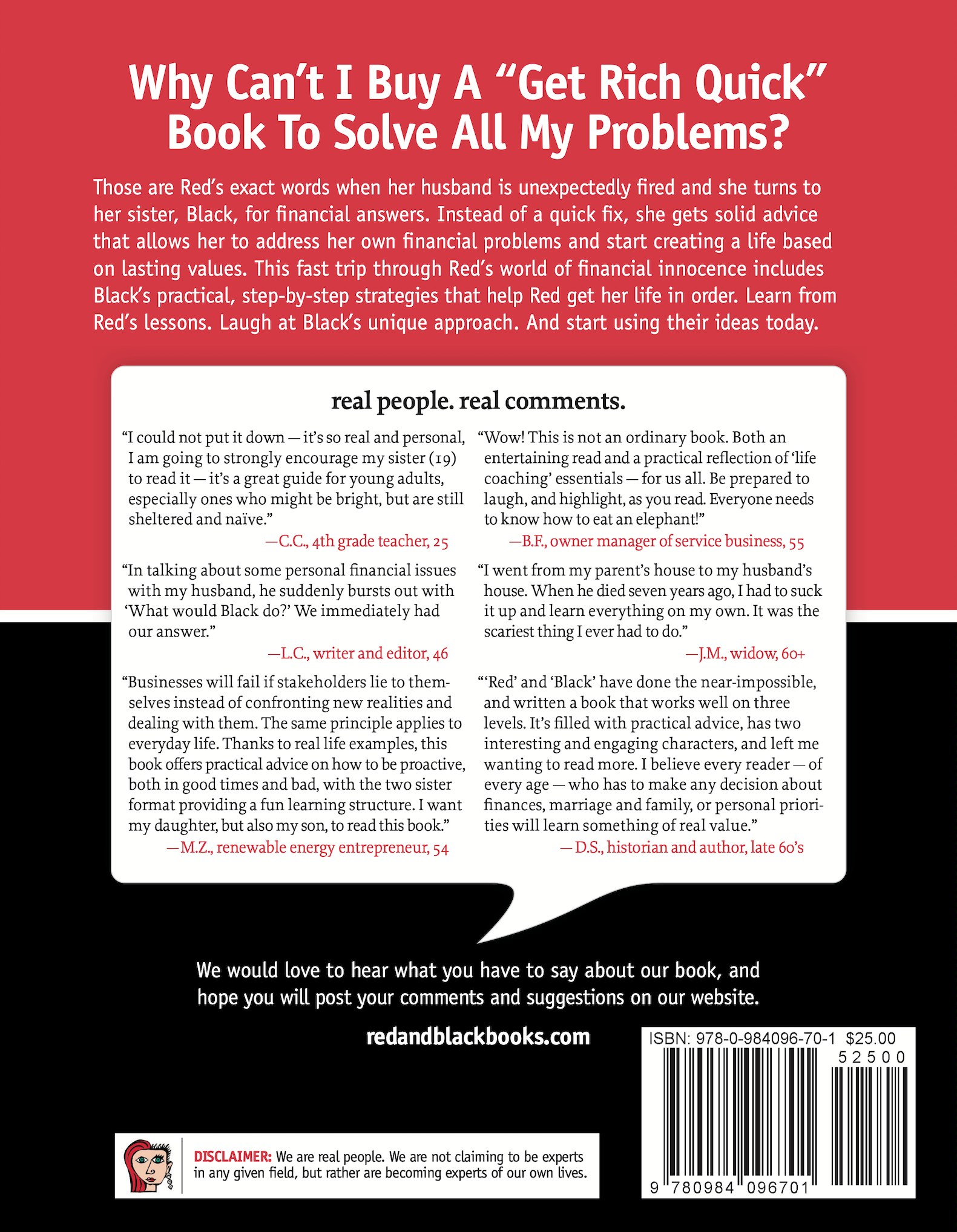 Why Can't I Buy A "Get Rich Quick" Book To Solve All My Problems?

Those are Red's exact words when her husband is unexpectedly fired and she turns to her sister, Black, for financial answers. Instead of a quick fix, she gets solid advice that allows her to address her own financial problems and start creating a life based on lasting values. This fast trip through Red's world of financial innocence includes Black's practical, step-by-step strategies that help Red get her life in order. Learn from Red's lessons. Laugh at Black's unique approach. And start using their ideas today.

real people. real comments.

"I could not put it down — it's so real and personal, I am going to strongly encourage my sister (19) to read it — it's a great guide for young adults, especially ones who might be bright, but are still sheltered and naïve."
—C.C., 4th grade teacher, 25

"In talking about some personal financial issues with my husband, he suddenly bursts out with 'What would Black do?' We immediately had our answer."
—L.C., writer and editor, 46

"Businesses will fail if stakeholders lie to themselves instead of confronting new realities and dealing with them. The same principle applies to everyday life. Thanks to real life examples, this book offers practical advice on how to be proactive, both in good times and bad, with the two sister format providing a fun learning structure. I want my daughter, but also my son, to read this book."
—M.Z., renewable energy entrepreneur, 54

"Wow! This is not an ordinary book. Both an entertaining read and a practical reflection of 'life coaching' essentials — for us all. Be prepared to laugh, and highlight, as you read. Everyone needs to know how to eat an elephant!"
—B.F., owner manager of service business, 55

"I went from my parent's house to my husband's house. When he died seven years ago, I had to suck it up and learn everything on my own. It was the scariest thing I ever had to do."
—J.M., widow, 60+

"'Red' and 'Black' have done the near-impossible, and written a book that works well on three levels. It's filled with practical advice, has two interesting and engaging characters, and left me wanting to read more. I believe every reader — of every age — who has to make any decision about finances, marriage and family, or personal priorities will learn something of real value."
— D.S., historian and author, late 60's

We would love to hear what you have to say about our book, and hope you will post your comments and suggestions on our website.

redandblackbooks.com

ISBN: 978-0-984096-70-1 $25.00
52500
9 780984 096701

DISCLAIMER: We are real people. We are not claiming to be experts in any given field, but rather are becoming experts of our own lives.